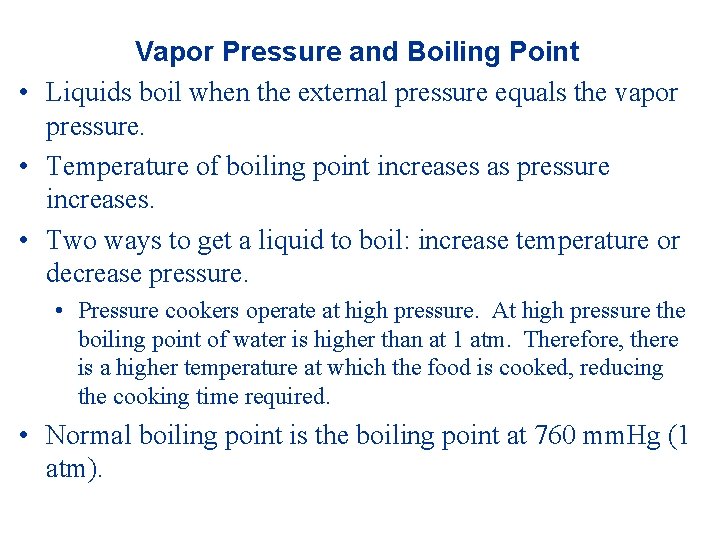 Vapor Pressure and Boiling Point

• Liquids boil when the external pressure equals the vapor pressure.

• Temperature of boiling point increases as pressure increases.

• Two ways to get a liquid to boil: increase temperature or decrease pressure.

• Pressure cookers operate at high pressure. At high pressure the boiling point of water is higher than at 1 atm. Therefore, there is a higher temperature at which the food is cooked, reducing the cooking time required.

• Normal boiling point is the boiling point at 760 mmHg (1 atm).